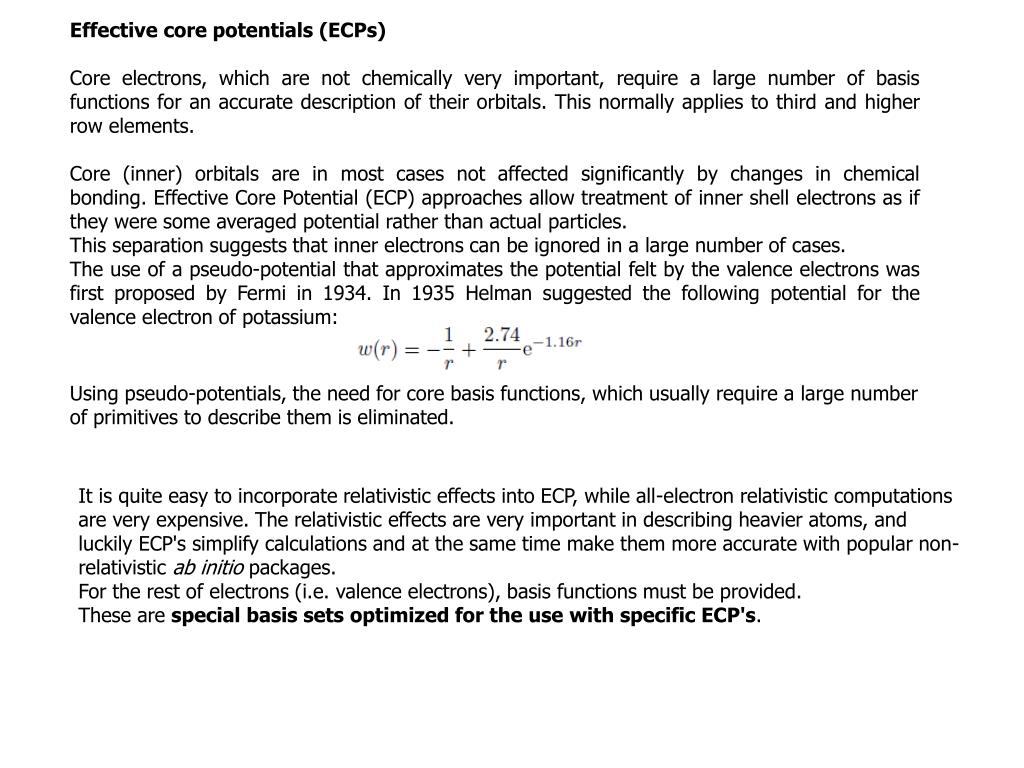 Effective core potentials (ECPs)

Core electrons, which are not chemically very important, require a large number of basis functions for an accurate description of their orbitals. This normally applies to third and higher row elements.

Core (inner) orbitals are in most cases not affected significantly by changes in chemical bonding. Effective Core Potential (ECP) approaches allow treatment of inner shell electrons as if they were some averaged potential rather than actual particles.
This separation suggests that inner electrons can be ignored in a large number of cases.
The use of a pseudo-potential that approximates the potential felt by the valence electrons was first proposed by Fermi in 1934. In 1935 Helman suggested the following potential for the valence electron of potassium:

$w(r) = -\frac{1}{r} + \frac{2.74}{r}e^{-1.16r}$

Using pseudo-potentials, the need for core basis functions, which usually require a large number of primitives to describe them is eliminated.

It is quite easy to incorporate relativistic effects into ECP, while all-electron relativistic computations are very expensive. The relativistic effects are very important in describing heavier atoms, and luckily ECP's simplify calculations and at the same time make them more accurate with popular non-relativistic ab initio packages.
For the rest of electrons (i.e. valence electrons), basis functions must be provided.
These are special basis sets optimized for the use with specific ECP's.